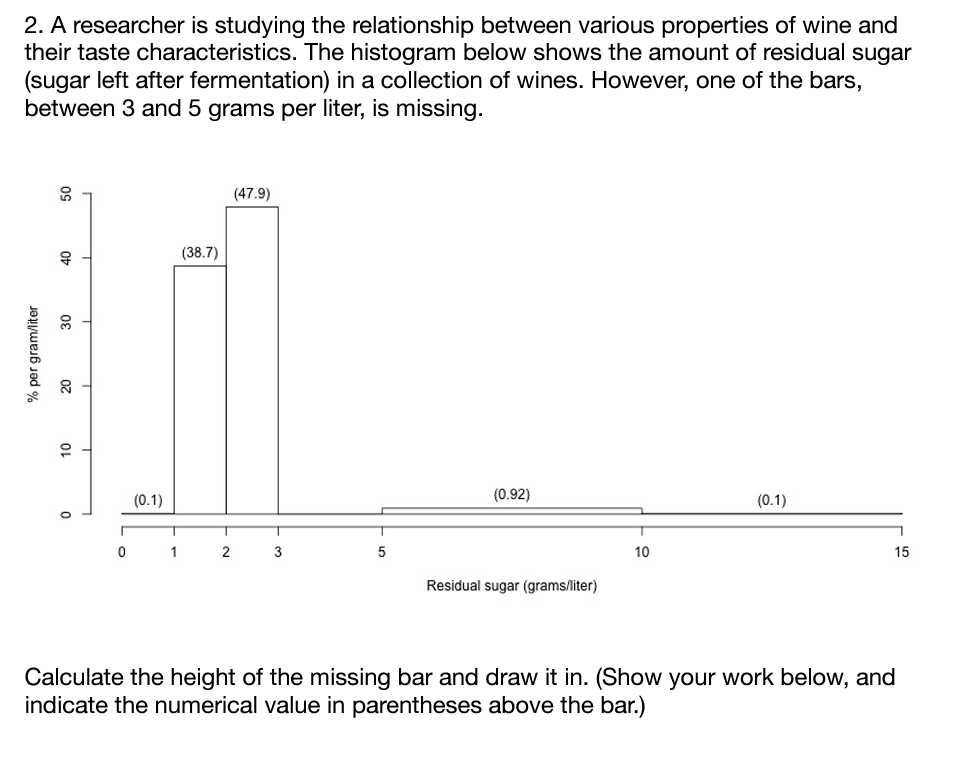 2. A researcher is studying the relationship between various properties of wine and their taste characteristics. The histogram below shows the amount of residual sugar (sugar left after fermentation) in a collection of wines. However, one of the bars, between 3 and 5 grams per liter, is missing.

% per gram/liter

0
10
20
30
40
50

(0.1)
(38.7)
(47.9)
(0.92)
(0.1)

0 1 2 3 5 10 15

Residual sugar (grams/liter)

Calculate the height of the missing bar and draw it in. (Show your work below, and indicate the numerical value in parentheses above the bar.)